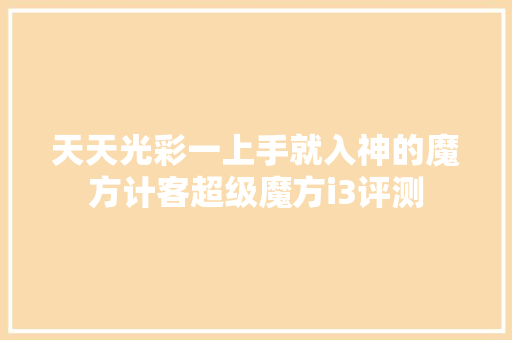 天天光彩一上手就入神的魔方计客超级魔方i3评测